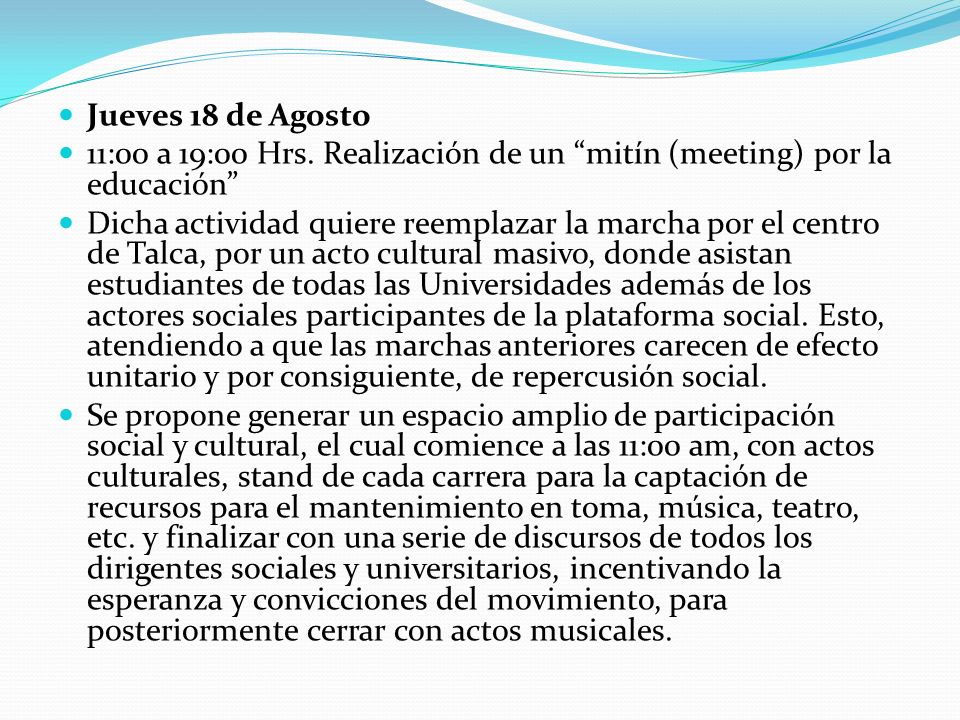 Jueves 18 de Agosto

11:00 a 19:00 Hrs. Realización de un “mitín (meeting) por la educación”

Dicha actividad quiere reemplazar la marcha por el centro de Talca, por un acto cultural masivo, donde asistan estudiantes de todas las Universidades además de los actores sociales participantes de la plataforma social. Esto, atendiendo a que las marchas anteriores carecen de efecto unitario y por consiguiente, de repercusión social.

Se propone generar un espacio amplio de participación social y cultural, el cual comience a las 11:00 am, con actos culturales, stand de cada carrera para la captación de recursos para el mantenimiento en toma, música, teatro, etc. y finalizar con una serie de discursos de todos los dirigentes sociales y universitarios, incentivando la esperanza y convicciones del movimiento, para posteriormente cerrar con actos musicales.